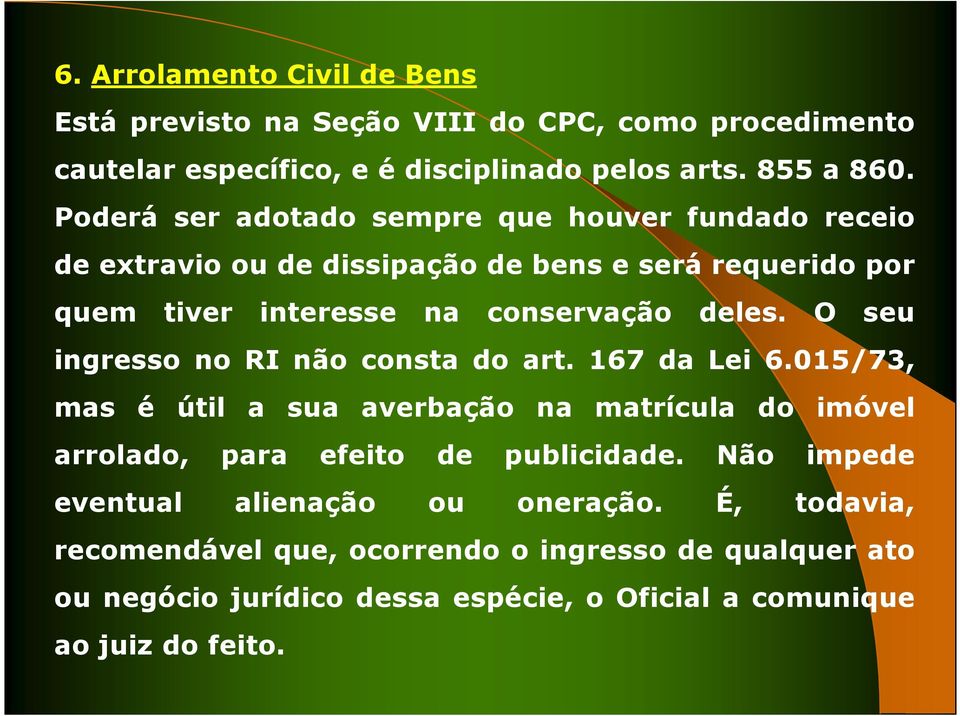 6. Arrolamento Civil de Bens

Está previsto na Seção VIII do CPC, como procedimento cautelar específico, e é disciplinado pelos arts. 855 a 860. Poderá ser adotado sempre que houver fundado receio de extravio ou de dissipação de bens e será requerido por quem tiver interesse na conservação deles. O seu ingresso no RI não consta do art. 167 da Lei 6.015/73, mas é útil a sua averbação na matrícula do imóvel arrolado, para efeito de publicidade. Não impede eventual alienação ou oneração. É, todavia, recomendável que, ocorrendo o ingresso de qualquer ato ou negócio jurídico dessa espécie, o Oficial a comunique ao juiz do feito.